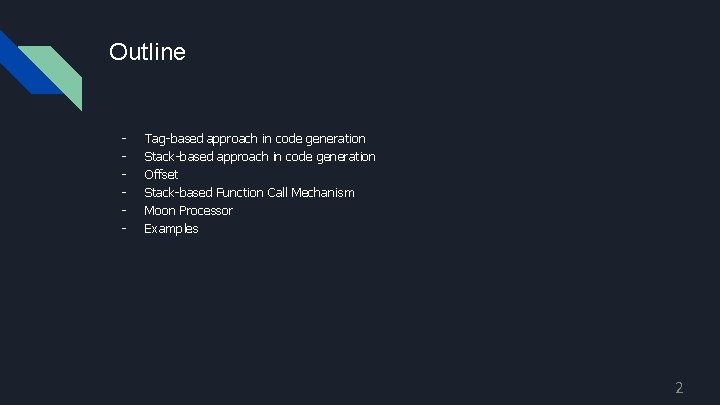 Outline

- Tag-based approach in code generation
- Stack-based approach in code generation
- Offset
- Stack-based Function Call Mechanism
- Moon Processor
- Examples

2